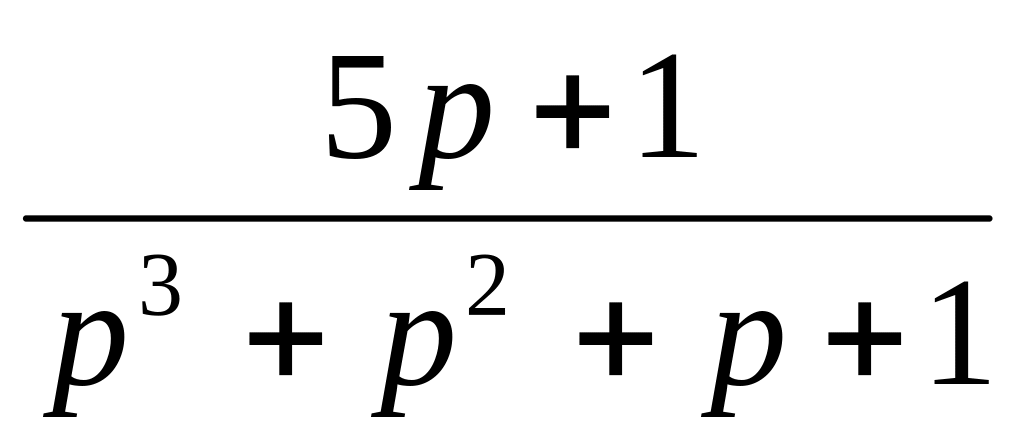 $\frac{5p+1}{p^3+p^2+p+1}$